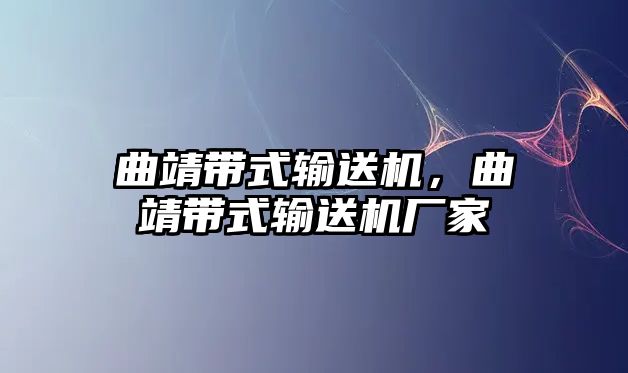 曲靖带式输送机，曲靖带式输送机厂家